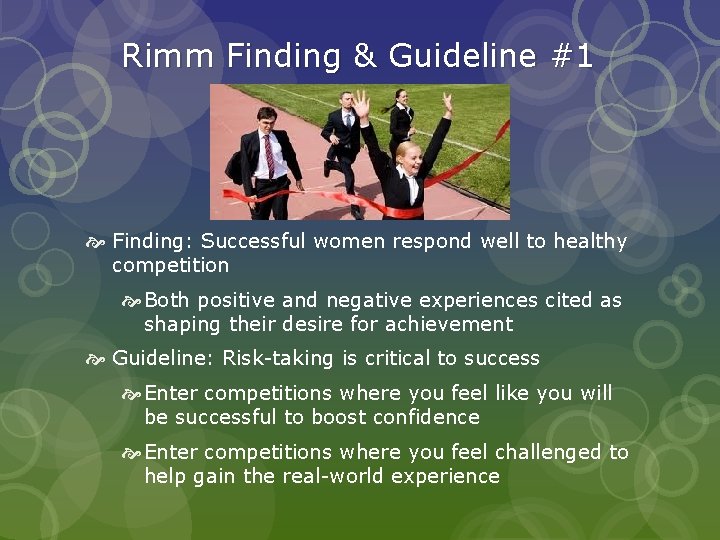 Rimm Finding & Guideline #1

Finding: Successful women respond well to healthy competition

Both positive and negative experiences cited as shaping their desire for achievement

Guideline: Risk-taking is critical to success

Enter competitions where you feel like you will be successful to boost confidence

Enter competitions where you feel challenged to help gain the real-world experience